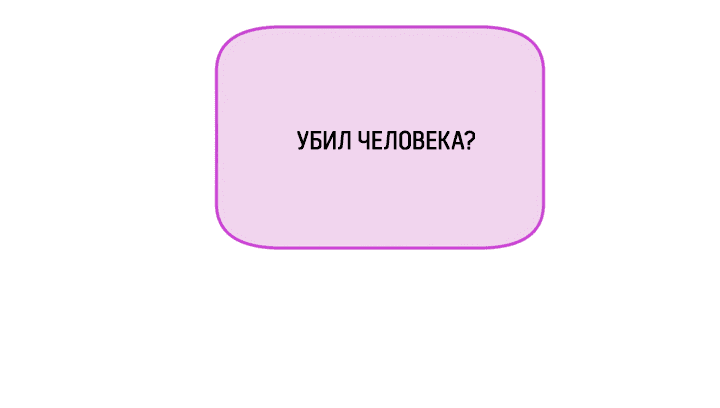 УБИЛ ЧЕЛОВЕКА?